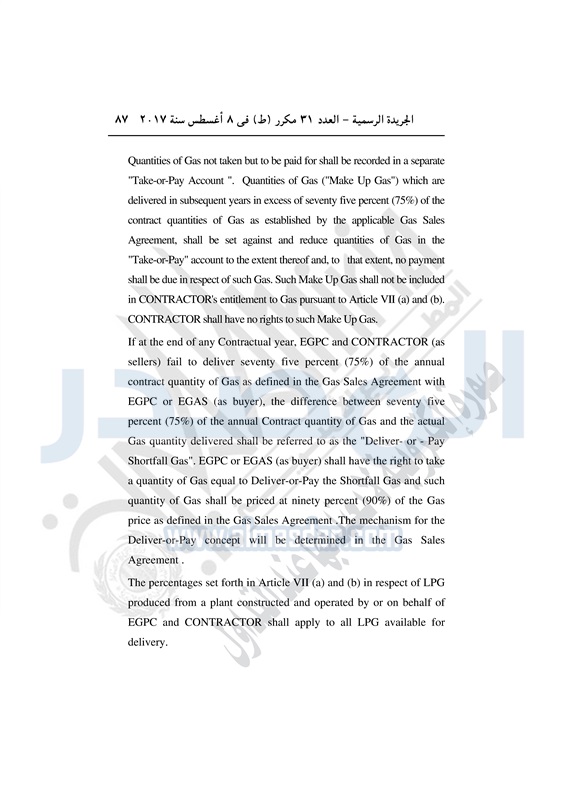 الجريدة الرسمية – العدد ٣١ مكرر (ط) فى ٨ أغسطس سنة ٢٠١٧ ٨٧

Quantities of Gas not taken but to be paid for shall be recorded in a separate "Take-or-Pay Account ". Quantities of Gas ("Make Up Gas") which are delivered in subsequent years in excess of seventy five percent (75%) of the contract quantities of Gas as established by the applicable Gas Sales Agreement, shall be set against and reduce quantities of Gas in the "Take-or-Pay" account to the extent thereof and, to that extent, no payment shall be due in respect of such Gas. Such Make Up Gas shall not be included in CONTRACTOR's entitlement to Gas pursuant to Article VII (a) and (b). CONTRACTOR shall have no rights to such Make Up Gas.

If at the end of any Contractual year, EGPC and CONTRACTOR (as sellers) fail to deliver seventy five percent (75%) of the annual contract quantity of Gas as defined in the Gas Sales Agreement with EGPC or EGAS (as buyer), the difference between seventy five percent (75%) of the annual Contract quantity of Gas and the actual Gas quantity delivered shall be referred to as the "Deliver- or - Pay Shortfall Gas". EGPC or EGAS (as buyer) shall have the right to take a quantity of Gas equal to Deliver-or-Pay the Shortfall Gas and such quantity of Gas shall be priced at ninety percent (90%) of the Gas price as defined in the Gas Sales Agreement .The mechanism for the Deliver-or-Pay concept will be determined in the Gas Sales Agreement .

The percentages set forth in Article VII (a) and (b) in respect of LPG produced from a plant constructed and operated by or on behalf of EGPC and CONTRACTOR shall apply to all LPG available for delivery.

www.almasdar.com